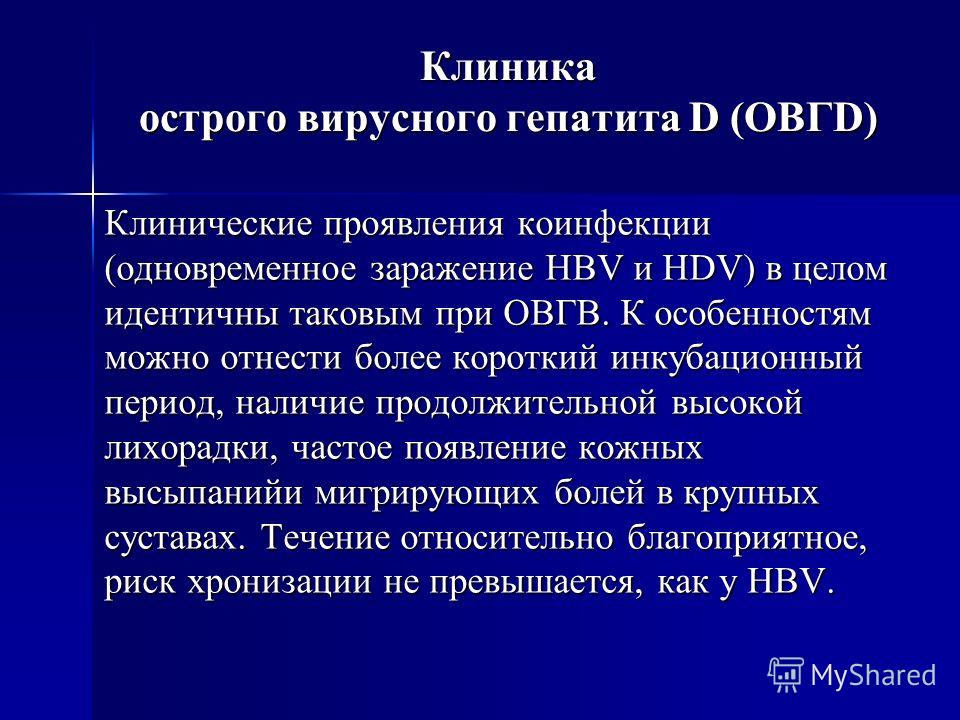 Клиника
острого вирусного гепатита D (ОВГD)

Клинические проявления коинфекции (одновременное заражение HBV и HDV) в целом идентичны таковым при ОВГВ. К особенностям можно отнести более короткий инкубационный период, наличие продолжительной высокой лихорадки, частое появление кожных высыпанийи мигрирующих болей в крупных суставах. Течение относительно благоприятное, риск хронизации не превышается, как у HBV.

MyShared